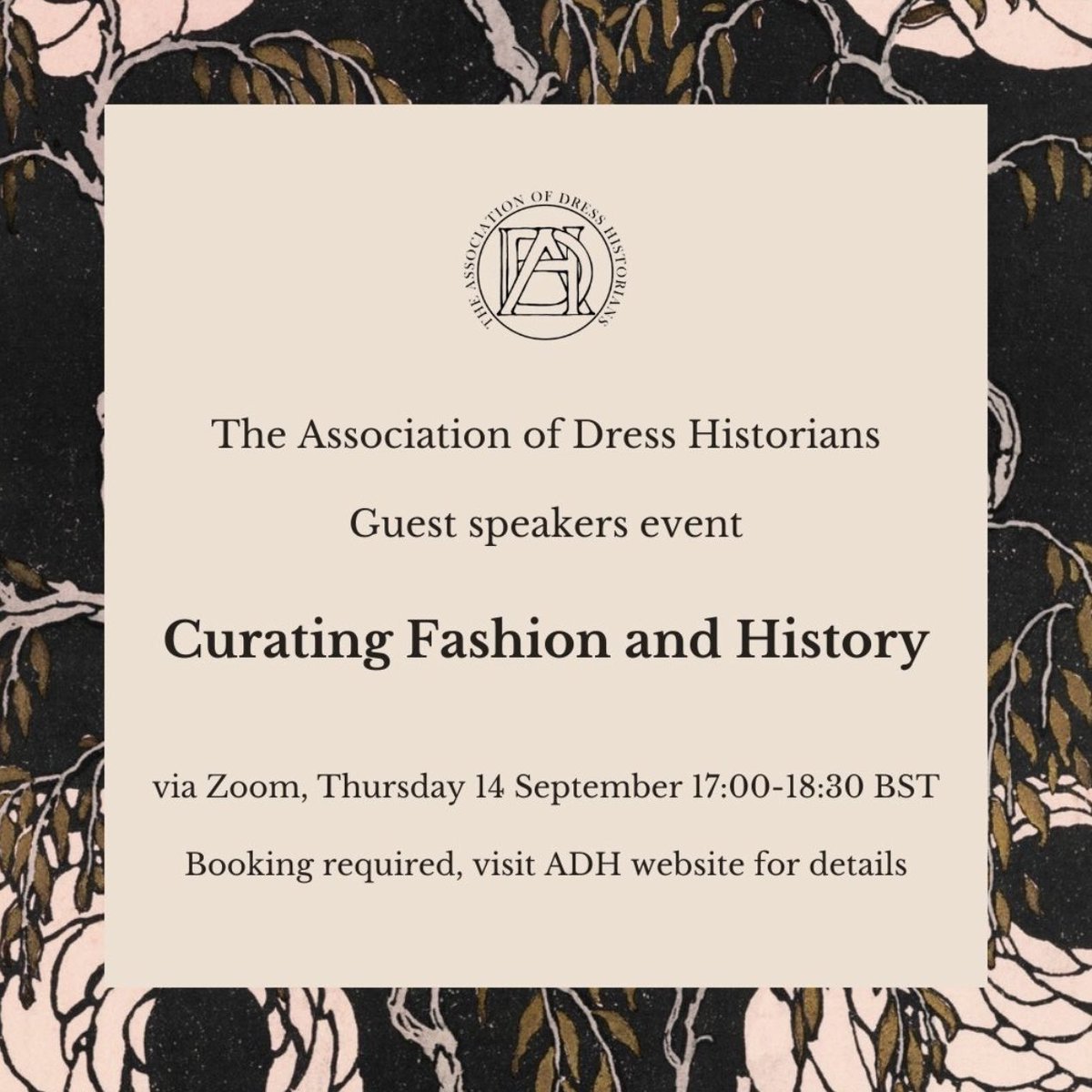 THE ASSOCIATION OF DRESS HISTORIANS

ADH

The Association of Dress Historians

Guest speakers event

Curating Fashion and History

via Zoom, Thursday 14 September 17:00-18:30 BST

Booking required, visit ADH website for details